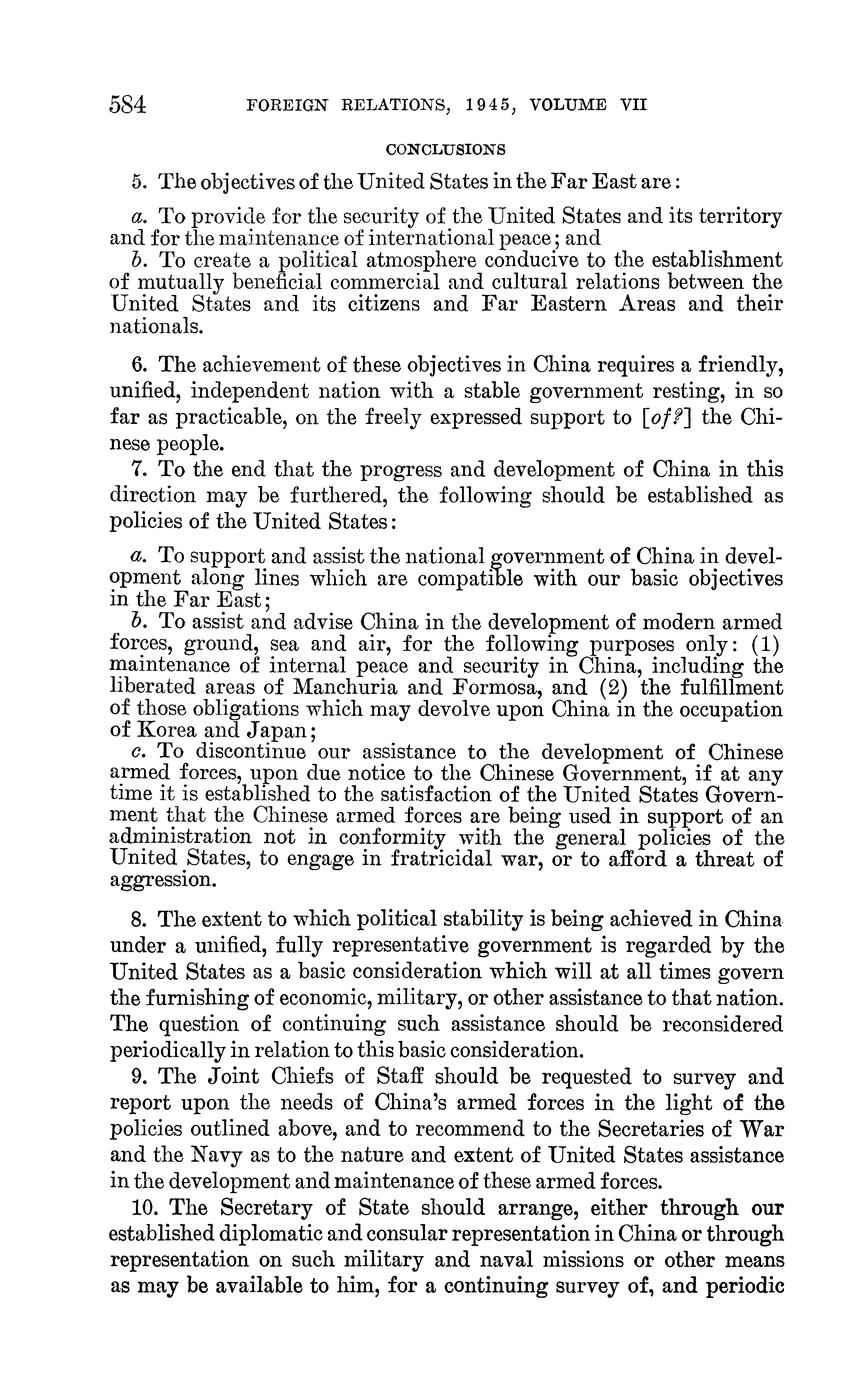 584 FOREIGN RELATIONS, 1945, VOLUME VII

CONCLUSIONS

5. The objectives of the United States in the Far East are:

a. To provide for the security of the United States and its territory and for the maintenance of international peace; and
b. To create a political atmosphere conducive to the establishment of mutually beneficial commercial and cultural relations between the United States and its citizens and Far Eastern Areas and their nationals.

6. The achievement of these objectives in China requires a friendly, unified, independent nation with a stable government resting, in so far as practicable, on the freely expressed support to [of?] the Chinese people.

7. To the end that the progress and development of China in this direction may be furthered, the following should be established as policies of the United States:

a. To support and assist the national government of China in development along lines which are compatible with our basic objectives in the Far East;
b. To assist and advise China in the development of modern armed forces, ground, sea and air, for the following purposes only: (1) maintenance of internal peace and security in China, including the liberated areas of Manchuria and Formosa, and (2) the fulfillment of those obligations which may devolve upon China in the occupation of Korea and Japan;
c. To discontinue our assistance to the development of Chinese armed forces, upon due notice to the Chinese Government, if at any time it is established to the satisfaction of the United States Government that the Chinese armed forces are being used in support of an administration not in conformity with the general policies of the United States, to engage in fratricidal war, or to afford a threat of aggression.

8. The extent to which political stability is being achieved in China under a unified, fully representative government is regarded by the United States as a basic consideration which will at all times govern the furnishing of economic, military, or other assistance to that nation. The question of continuing such assistance should be reconsidered periodically in relation to this basic consideration.

9. The Joint Chiefs of Staff should be requested to survey and report upon the needs of China's armed forces in the light of the policies outlined above, and to recommend to the Secretaries of War and the Navy as to the nature and extent of United States assistance in the development and maintenance of these armed forces.

10. The Secretary of State should arrange, either through our established diplomatic and consular representation in China or through representation on such military and naval missions or other means as may be available to him, for a continuing survey of, and periodic